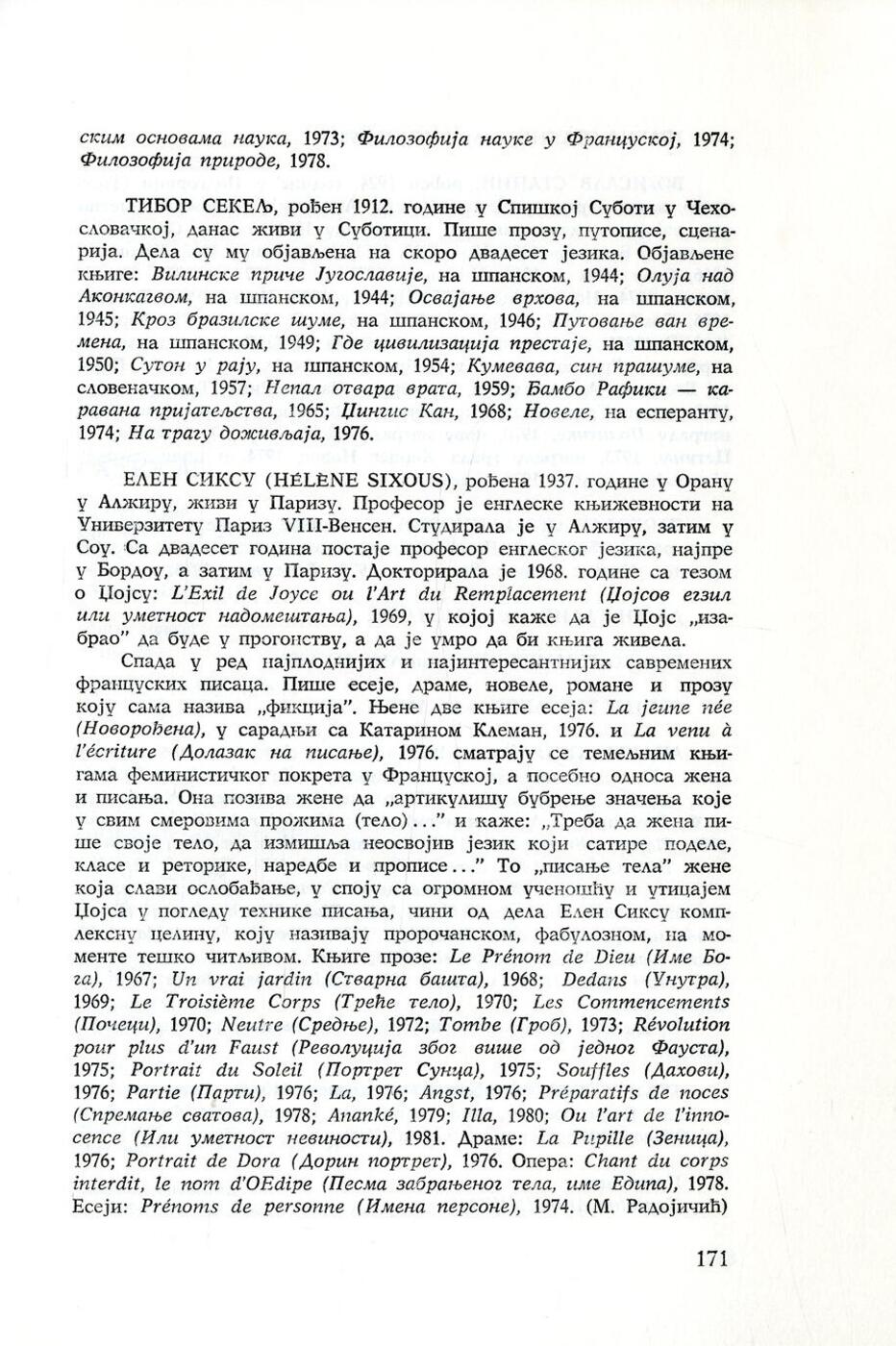 ским основама наука, 1973; Филозофија науке у Француској, 1974; Филозофија природе, 1978.

ТИБОР СЕКЕЉ, рођен 1912. године у Спишкој Суботи у Чехословачкој, данас живи у Суботици. Пише прозу, путописе, сценарија. Дела су му објављена на скоро двадесет језика. Објављене књиге: Вилинске приче Југославије, на шпанском, 1944; Олуја над Аконкагвом, на шпанском, 1944; Освајање врхова, на шпанском, 1945; Кроз бразилске шуме, на шпанском, 1946; Путовање ван времена, на шпанском, 1949; Где цивилизација престаје, на шпанском, 1950; Сутон у рају, на шпанском, 1954; Кумевава, син прашуме, на словеначком, 1957; Непал отвара врата, 1959; Бамбо Рафики — каравана пријатељства, 1965; Џингис Кан, 1968; Новеле, на есперанту, 1974; На трагу доживљаја, 1976.

ЕЛЕН СИКСУ (HÉLÈNE SIXOUS), рођена 1937. године у Орану у Алжиру, живи у Паризу. Професор је енглеске књижевности на Универзитету Париз VIII-Венсен. Студирала је у Алжиру, затим у Соу. Са двадесет година постаје професор енглеског језика, најпре у Бордоу, а затим у Паризу. Докторирала је 1968. године са тезом о Џојсу: L'Exil de Joyce ou l'Art du Remplacement (Џојсов егзил или уметност надомештања), 1969, у којој каже да је Џојс „изабрао" да буде у прогонству, а да је умро да би књига живела.

Спада у ред најплоднијих и најинтересантнијих савремених француских писаца. Пише есеје, драме, новеле, романе и прозу коју сама назива „фикција". Њене две књиге есеја: La jeune née (Новорођена), у сарадњи са Катарином Клеман, 1976. и La venu à l'écriture (Долазак на писање), 1976. сматрају се темељним књигама феминистичког покрета у Француској, а посебно односа жена и писања. Она позива жене да „артикулишу бубрење значења које у свим смеровима прожима (тело)..." и каже: „Треба да жена пише своје тело, да измишља неосвојив језик који сатире поделе, класе и реторике, наредбе и прописе..." То „писање тела" жене која слави ослобађање, у споју са огромном ученошћу и утицајем Џојса у погледу технике писања, чини од дела Елен Сиксу комплексну целину, коју називају пророчанском, фабулозном, на моменте тешко читљивом. Књиге прозе: Le Prénom de Dieu (Име Бога), 1967; Un vrai jardin (Стварна башта), 1968; Dedans (Унутра), 1969; Le Troisième Corps (Треће тело), 1970; Les Commencements (Почеци), 1970; Neutre (Средње), 1972; Tombe (Гроб), 1973; Révolution pour plus d'un Faust (Револуција због више од једног Фауста), 1975; Portrait du Soleil (Портрет Сунца), 1975; Souffles (Дахови), 1976; Partie (Парти), 1976; La, 1976; Angst, 1976; Préparatifs de noces (Спремање сватова), 1978; Ananké, 1979; Illa, 1980; Ou l'art de l'innocence (Или уметност невиности), 1981. Драме: La Pupille (Зеница), 1976; Portrait de Dora (Дорин портрет), 1976. Опера: Chant du corps interdit, le nom d'OEdipe (Песма забрањеног тела, име Едипа), 1978. Есеји: Prénoms de personne (Имена персоне), 1974. (М. Радојичић)

171